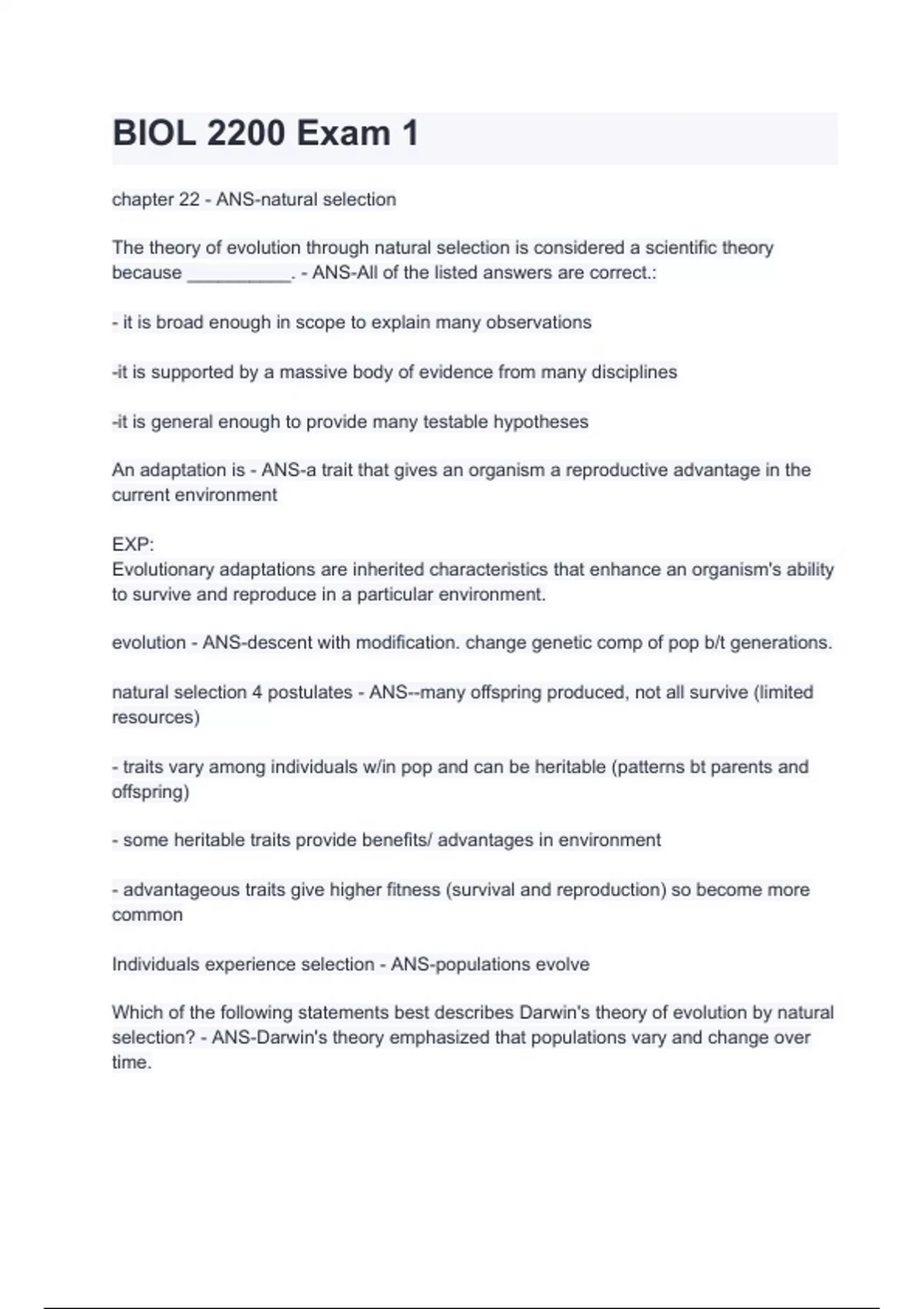 BIOL 2200 Exam 1

chapter 22 - ANS-natural selection

The theory of evolution through natural selection is considered a scientific theory because ____. - ANS-All of the listed answers are correct.:

- it is broad enough in scope to explain many observations

-it is supported by a massive body of evidence from many disciplines

-it is general enough to provide many testable hypotheses

An adaptation is - ANS-a trait that gives an organism a reproductive advantage in the current environment

EXP:
Evolutionary adaptations are inherited characteristics that enhance an organism's ability to survive and reproduce in a particular environment.

evolution - ANS-descent with modification. change genetic comp of pop b/t generations.

natural selection 4 postulates - ANS--many offspring produced, not all survive (limited resources)

- traits vary among individuals w/in pop and can be heritable (patterns bt parents and offspring)

- some heritable traits provide benefits/ advantages in environment

- advantageous traits give higher fitness (survival and reproduction) so become more common

Individuals experience selection - ANS-populations evolve

Which of the following statements best describes Darwin's theory of evolution by natural selection? - ANS-Darwin's theory emphasized that populations vary and change over time.